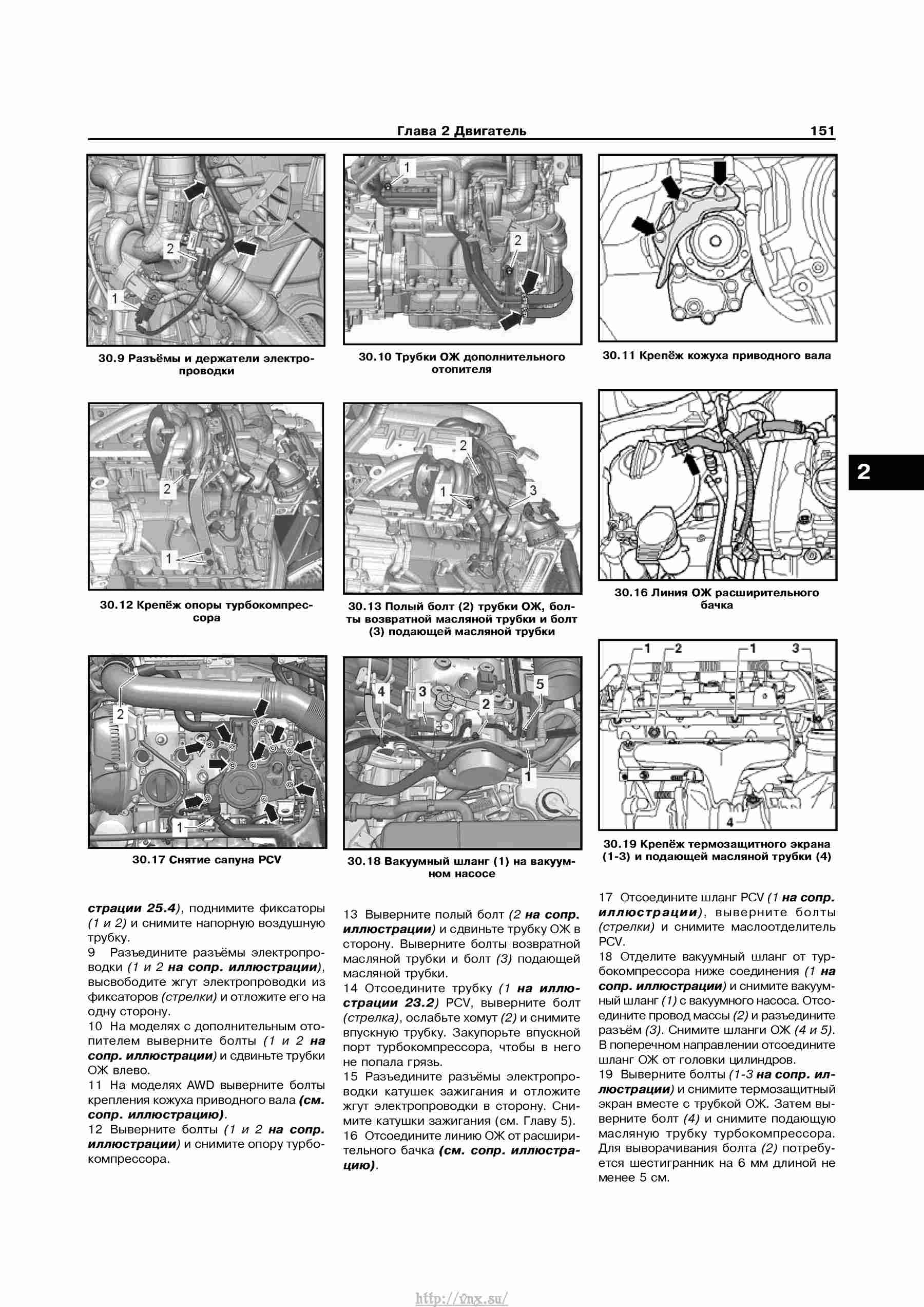 Глава 2 Двигатель 151

2

1

30.9 Разъёмы и держатели электропроводки

1

2

30.10 Трубки ОЖ дополнительного отопителя

30.11 Крепёж кожуха приводного вала

2

1

30.12 Крепёж опоры турбокомпрессора

2

1

3

30.13 Полый болт (2) трубки ОЖ, болты возвратной масляной трубки и болт (3) подающей масляной трубки

30.16 Линия ОЖ расширительного бачка

2

1

30.17 Снятие сапуна PCV

4

3

2

5

1

30.18 Вакуумный шланг (1) на вакуумном насосе

1

2

1

3

4

30.19 Крепёж термозащитного экрана (1-3) и подающей масляной трубки (4)

2

страции 25.4), поднимите фиксаторы (1 и 2) и снимите напорную воздушную трубку.

9 Разъедините разъёмы электропроводки (1 и 2 на сопр. иллюстрации), высвободите жгут электропроводки из фиксаторов (стрелки) и отложите его на одну сторону.

10 На моделях с дополнительным отопителем выверните болты (1 и 2 на сопр. иллюстрации) и сдвиньте трубки ОЖ влево.

11 На моделях AWD выверните болты крепления кожуха приводного вала (см. сопр. иллюстрацию).

12 Выверните болты (1 и 2 на сопр. иллюстрации) и снимите опору турбокомпрессора.

13 Выверните полый болт (2 на сопр. иллюстрации) и сдвиньте трубку ОЖ в сторону. Выверните болты возвратной масляной трубки и болт (3) подающей масляной трубки.

14 Отсоедините трубку (1 на иллюстрации 23.2) PCV, выверните болт (стрелка), ослабьте хомут (2) и снимите впускную трубку. Закупорьте впускной порт турбокомпрессора, чтобы в него не попала грязь.

15 Разъедините разъёмы электропроводки катушек зажигания и отложите жгут электропроводки в сторону. Снимите катушки зажигания (см. Главу 5).

16 Отсоедините линию ОЖ от расширительного бачка (см. сопр. иллюстрацию).

17 Отсоедините шланг PCV (1 на сопр. иллюстрации), выверните болты (стрелки) и снимите маслоотделитель PCV.

18 Отделите вакуумный шланг от турбокомпрессора ниже соединения (1 на сопр. иллюстрации) и снимите вакуумный шланг (1) с вакуумного насоса. Отсоедините провод массы (2) и разъедините разъём (3). Снимите шланги ОЖ (4 и 5). В поперечном направлении отсоедините шланг ОЖ от головки цилиндров.

19 Выверните болты (1-3 на сопр. иллюстрации) и снимите термозащитный экран вместе с трубкой ОЖ. Затем выверните болт (4) и снимите подающую масляную трубку турбокомпрессора. Для выворачивания болта (2) потребуется шестигранник на 6 мм длиной не менее 5 см.

http://vnx.su/